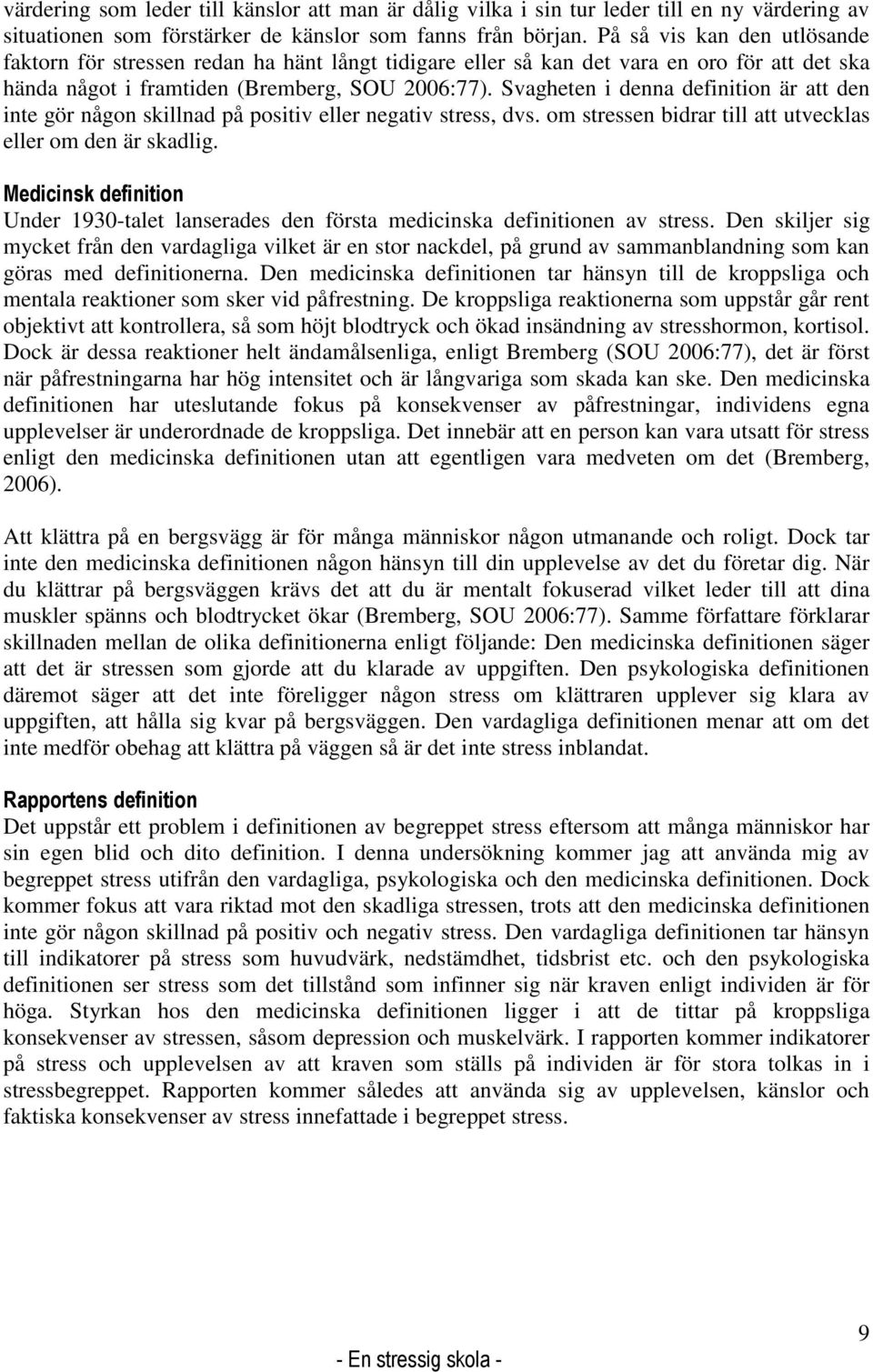 värdering som leder till känslor att man är dålig vilka i sin tur leder till en ny värdering av situationen som förstärker de känslor som fanns från början. På så vis kan den utlösande faktorn för stressen redan ha hänt långt tidigare eller så kan det vara en oro för att det ska hända något i framtiden (Bremberg, SOU 2006:77). Svagheten i denna definition är att den inte gör någon skillnad på positiv eller negativ stress, dvs. om stressen bidrar till att utvecklas eller om den är skadlig.

Medicinsk definition
Under 1930-talet lanserades den första medicinska definitionen av stress. Den skiljer sig mycket från den vardagliga vilket är en stor nackdel, på grund av sammanblandning som kan göras med definitionerna. Den medicinska definitionen tar hänsyn till de kroppsliga och mentala reaktioner som sker vid påfrestning. De kroppsliga reaktionerna som uppstår går rent objektivt att kontrollera, så som höjt blodtryck och ökad insändning av stresshormon, kortisol. Dock är dessa reaktioner helt ändamålsenliga, enligt Bremberg (SOU 2006:77), det är först när påfrestningarna har hög intensitet och är långvariga som skada kan ske. Den medicinska definitionen har uteslutande fokus på konsekvenser av påfrestningar, individens egna upplevelser är underordnade de kroppsliga. Det innebär att en person kan vara utsatt för stress enligt den medicinska definitionen utan att egentligen vara medveten om det (Bremberg, 2006).

Att klättra på en bergsvägg är för många människor någon utmanande och roligt. Dock tar inte den medicinska definitionen någon hänsyn till din upplevelse av det du företar dig. När du klättrar på bergsväggen krävs det att du är mentalt fokuserad vilket leder till att dina muskler spänns och blodtrycket ökar (Bremberg, SOU 2006:77). Samme författare förklarar skillnaden mellan de olika definitionerna enligt följande: Den medicinska definitionen säger att det är stressen som gjorde att du klarade av uppgiften. Den psykologiska definitionen däremot säger att det inte föreligger någon stress om klättraren upplever sig klara av uppgiften, att hålla sig kvar på bergsväggen. Den vardagliga definitionen menar att om det inte medför obehag att klättra på väggen så är det inte stress inblandat.

Rapportens definition
Det uppstår ett problem i definitionen av begreppet stress eftersom att många människor har sin egen blid och dito definition. I denna undersökning kommer jag att använda mig av begreppet stress utifrån den vardagliga, psykologiska och den medicinska definitionen. Dock kommer fokus att vara riktad mot den skadliga stressen, trots att den medicinska definitionen inte gör någon skillnad på positiv och negativ stress. Den vardagliga definitionen tar hänsyn till indikatorer på stress som huvudvärk, nedstämdhet, tidsbrist etc. och den psykologiska definitionen ser stress som det tillstånd som infinner sig när kraven enligt individen är för höga. Styrkan hos den medicinska definitionen ligger i att de tittar på kroppsliga konsekvenser av stressen, såsom depression och muskelvärk. I rapporten kommer indikatorer på stress och upplevelsen av att kraven som ställs på individen är för stora tolkas in i stressbegreppet. Rapporten kommer således att använda sig av upplevelsen, känslor och faktiska konsekvenser av stress innefattade i begreppet stress.

9

- En stressig skola -